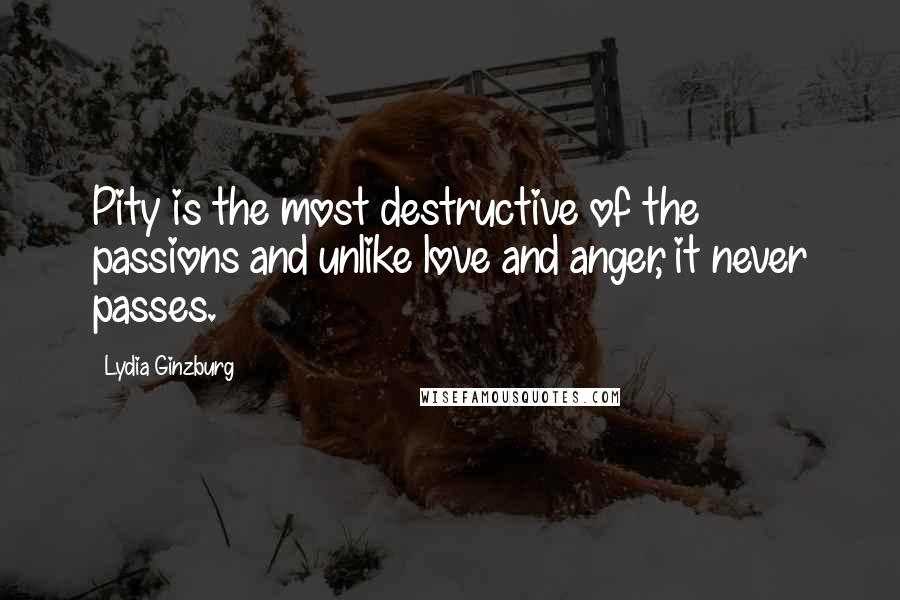 Pity is the most destructive of the passions and unlike love and anger, it never passes.

Lydia Ginzburg

WISEFAMOUSQUOTES.COM